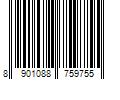 8 901088 759755